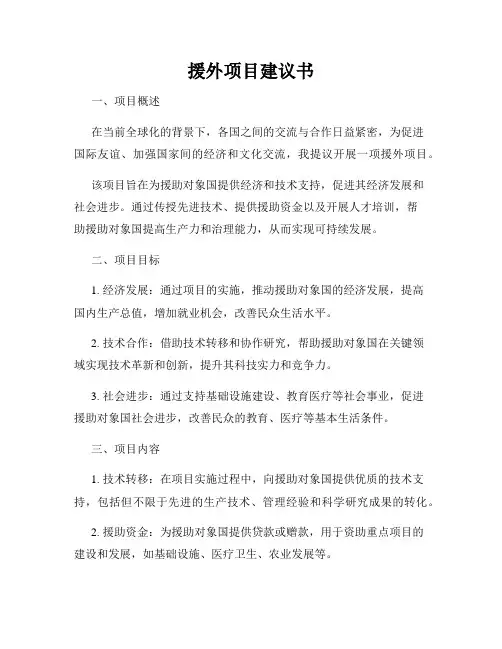 援外项目建议书

一、项目概述

在当前全球化的背景下，各国之间的交流与合作日益紧密，为促进国际友谊、加强国家间的经济和文化交流，我提议开展一项援外项目。

该项目旨在为援助对象国提供经济和技术支持，促进其经济发展和社会进步。通过传授先进技术、提供援助资金以及开展人才培训，帮助援助对象国提高生产力和治理能力，从而实现可持续发展。

二、项目目标

1. 经济发展：通过项目的实施，推动援助对象国的经济发展，提高国内生产总值，增加就业机会，改善民众生活水平。

2. 技术合作：借助技术转移和协作研究，帮助援助对象国在关键领域实现技术革新和创新，提升其科技实力和竞争力。

3. 社会进步：通过支持基础设施建设、教育医疗等社会事业，促进援助对象国社会进步，改善民众的教育、医疗等基本生活条件。

三、项目内容

1. 技术转移：在项目实施过程中，向援助对象国提供优质的技术支持，包括但不限于先进的生产技术、管理经验和科学研究成果的转化。

2. 援助资金：为援助对象国提供贷款或赠款，用于资助重点项目的建设和发展，如基础设施、医疗卫生、农业发展等。